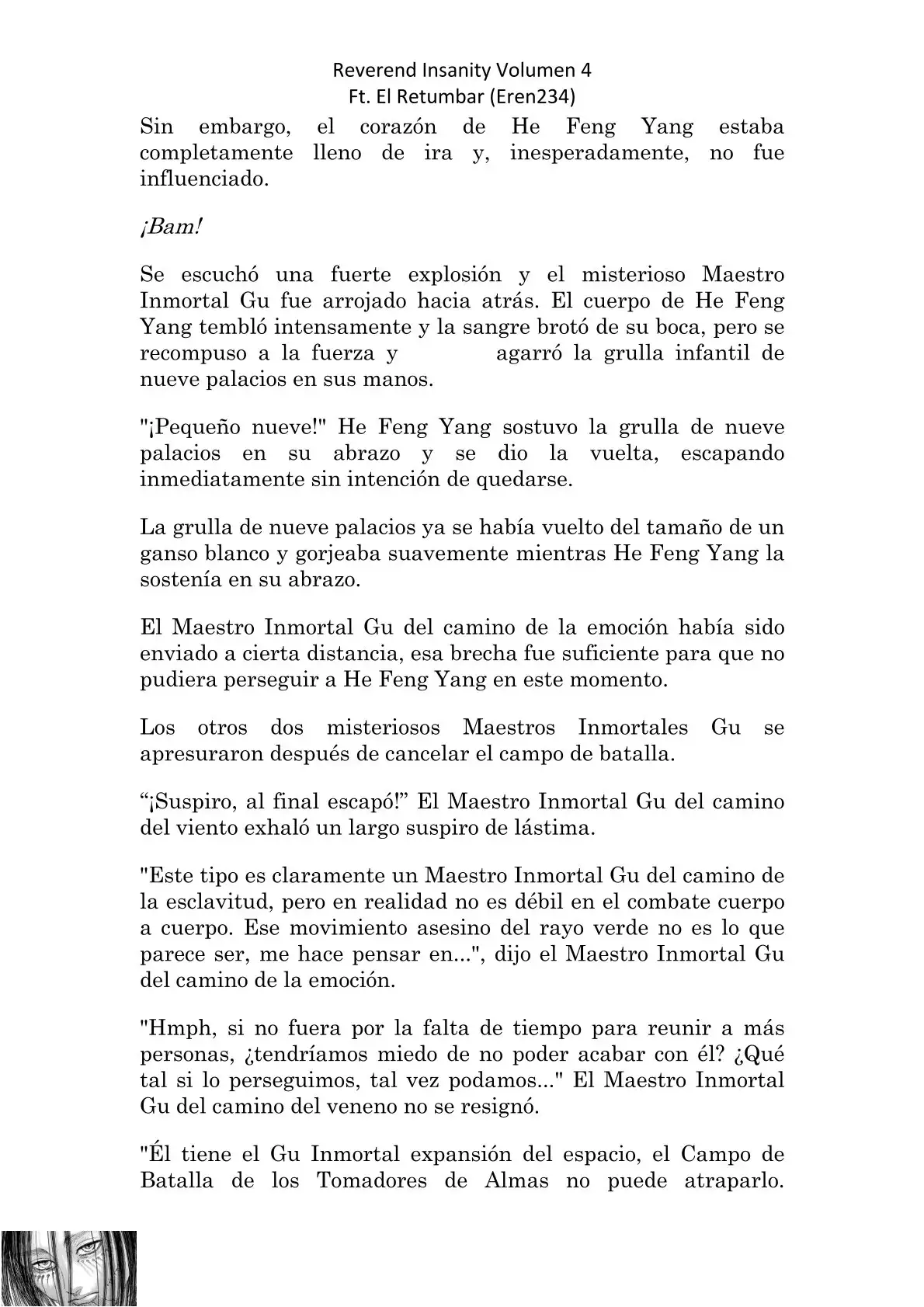 Reverend Insanity Volumen 4
Ft. El Retumbar (Eren234)

Sin embargo, el corazón de He Feng Yang estaba completamente lleno de ira y, inesperadamente, no fue influenciado.

¡Bam!

Se escuchó una fuerte explosión y el misterioso Maestro Inmortal Gu fue arrojado hacia atrás. El cuerpo de He Feng Yang tembló intensamente y la sangre brotó de su boca, pero se recompuso a la fuerza y agarró la grulla infantil de nueve palacios en sus manos.

"¡Pequeño nueve!" He Feng Yang sostuvo la grulla de nueve palacios en su abrazo y se dio la vuelta, escapando inmediatamente sin intención de quedarse.

La grulla de nueve palacios ya se había vuelto del tamaño de un ganso blanco y gorjeaba suavemente mientras He Feng Yang la sostenía en su abrazo.

El Maestro Inmortal Gu del camino de la emoción había sido enviado a cierta distancia, esa brecha fue suficiente para que no pudiera perseguir a He Feng Yang en este momento.

Los otros dos misteriosos Maestros Inmortales Gu se apresuraron después de cancelar el campo de batalla.

“¡Suspiro, al final escapó!” El Maestro Inmortal Gu del camino del viento exhaló un largo suspiro de lástima.

"Este tipo es claramente un Maestro Inmortal Gu del camino de la esclavitud, pero en realidad no es débil en el combate cuerpo a cuerpo. Ese movimiento asesino del rayo verde no es lo que parece ser, me hace pensar en...", dijo el Maestro Inmortal Gu del camino de la emoción.

"Hmph, si no fuera por la falta de tiempo para reunir a más personas, ¿tendríamos miedo de no poder acabar con él? ¿Qué tal si lo perseguimos, tal vez podamos..." El Maestro Inmortal Gu del camino del veneno no se resignó.

"Él tiene el Gu Inmortal expansión del espacio, el Campo de Batalla de los Tomadores de Almas no puede atraparlo.